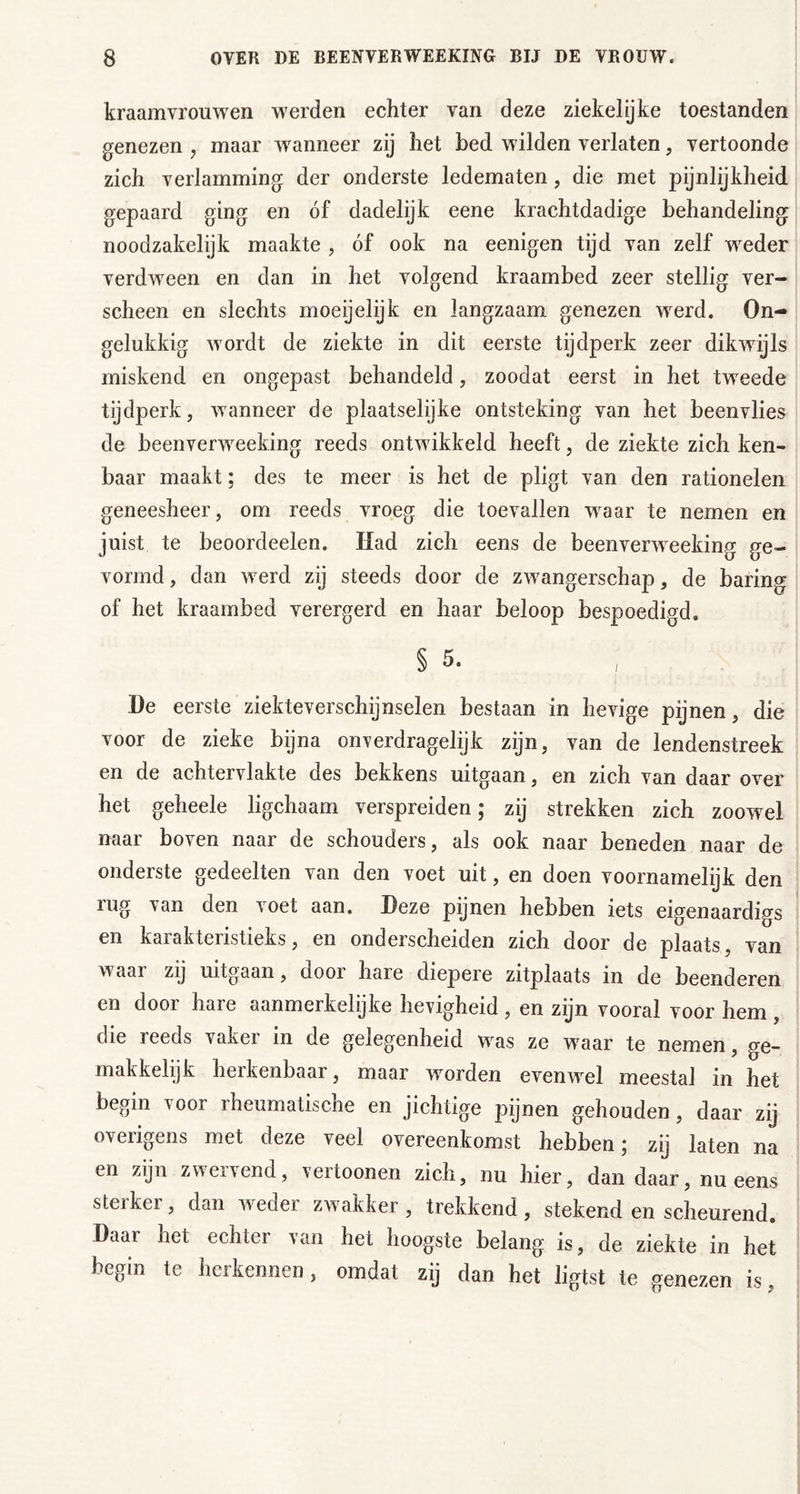 8 OVER DE BEENVERWEEKING BIJ DE VROUW.

kraamvrouwen werden echter van deze ziekelijke toestanden genezen, maar wanneer zij het bed wilden verlaten, vertoonde zich verlamming der onderste ledematen, die met pijnlijkheid gepaard ging en óf dadelijk eene krachtdadige behandeling noodzakelijk maakte, óf ook na eenigen tijd van zelf weder verdween en dan in het volgend kraambed zeer stellig verscheen en slechts moeijelijk en langzaam genezen werd. Ongelukkig wordt de ziekte in dit eerste tijdperk zeer dikwijls miskend en ongepast behandeld, zoodat eerst in het tweede tijdperk, wanneer de plaatselijke ontsteking van het beenvlies de beenverweeking reeds ontwikkeld heeft, de ziekte zich kenbaar maakt; des te meer is het de pligt van den rationelen geneesheer, om reeds vroeg die toevallen waar te nemen en juist te beoordeelen. Had zich eens de beenverweeking gevormd, dan werd zij steeds door de zwangerschap, de baring of het kraambed verergerd en haar beloop bespoedigd.

§ 5.

De eerste ziekteverschijnselen bestaan in hevige pijnen, die voor de zieke bijna onverdragelijk zijn, van de lendenstreek en de achtervlakte des bekkens uitgaan, en zich van daar over het geheele ligchaam verspreiden; zij strekken zich zoowel naar boven naar de schouders, als ook naar beneden naar de onderste gedeelten van den voet uit, en doen voornamelijk den rug van den voet aan. Deze pijnen hebben iets eigenaardigs en karakteristieks, en onderscheiden zich door de plaats, van waar zij uitgaan, door hare diepere zitplaats in de beenderen en door hare aanmerkelijke hevigheid, en zijn vooral voor hem, die reeds vaker in de gelegenheid was ze waar te nemen, gemakkelijk herkenbaar, maar worden evenwel meestal in het begin voor rheumatische en jichtige pijnen gehouden, daar zij overigens met deze veel overeenkomst hebben; zij laten na en zijn zwervend, vertoonen zich, nu hier, dan daar, nu eens sterker, dan weder zwakker, trekkend, stekend en scheurend. Daar het echter van het hoogste belang is, de ziekte in het begin te herkennen, omdat zij dan het ligtst te genezen is,